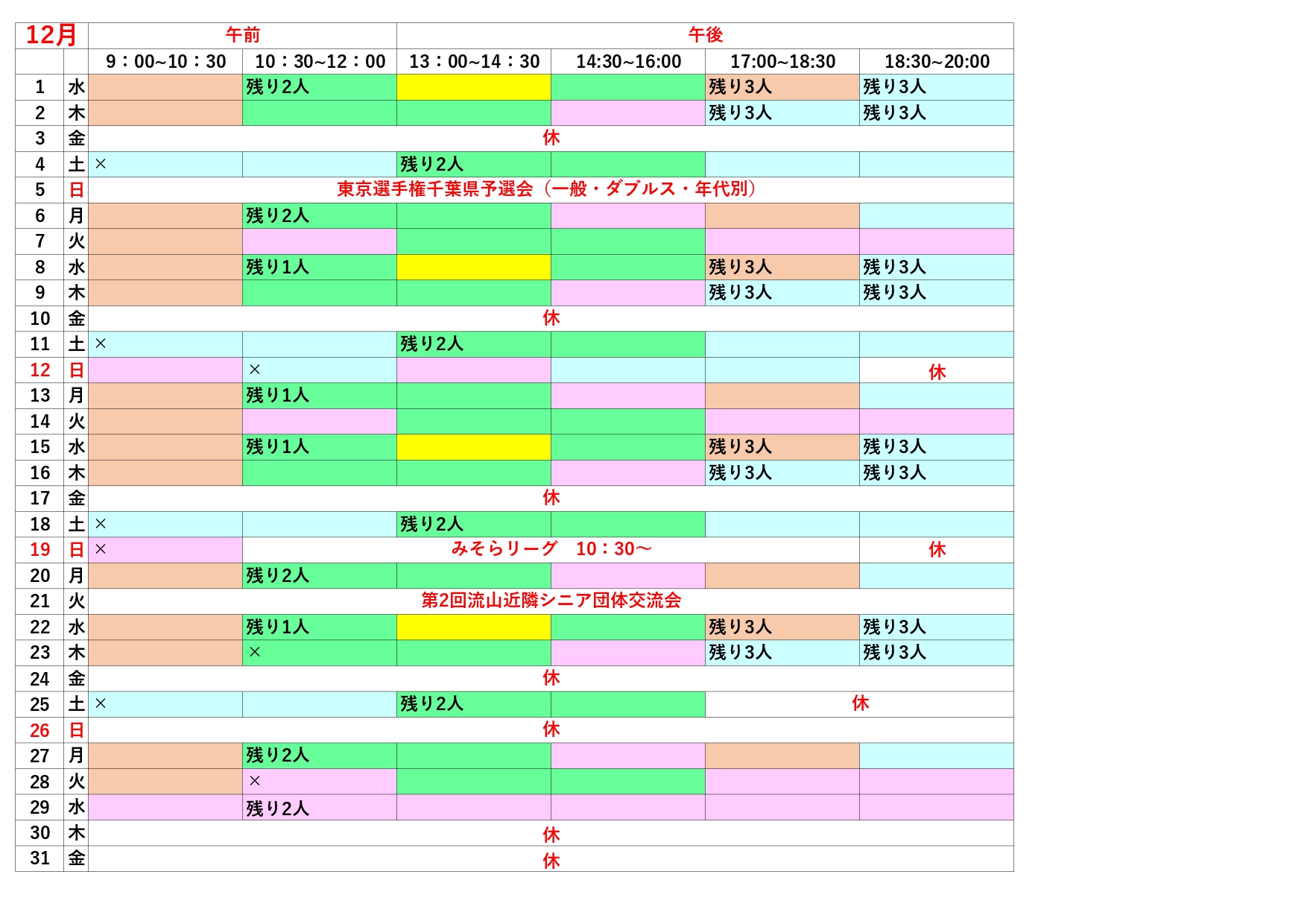 | 12月 | | 午前 | | 午後 | | | |
|---|---|---|---|---|---|---|---|
| | | 9：00~10：30 | 10：30~12：00 | 13：00~14：30 | 14:30~16:00 | 17:00~18:30 | 18:30~20:00 |
| 1 | 水 | | 残り2人 | | | 残り3人 | 残り3人 |
| 2 | 木 | | | | | 残り3人 | 残り3人 |
| 3 | 金 | 休 | | | | | |
| 4 | 土 | × | | 残り2人 | | | |
| 5 | 日 | 東京選手権千葉県予選会（一般・ダブルス・年代別） | | | | | |
| 6 | 月 | | 残り2人 | | | | |
| 7 | 火 | | | | | | |
| 8 | 水 | | 残り1人 | | | 残り3人 | 残り3人 |
| 9 | 木 | | | | | 残り3人 | 残り3人 |
| 10 | 金 | 休 | | | | | |
| 11 | 土 | × | | 残り2人 | | | |
| 12 | 日 | | × | | | | 休 |
| 13 | 月 | | 残り1人 | | | | |
| 14 | 火 | | | | | | |
| 15 | 水 | | 残り1人 | | | 残り3人 | 残り3人 |
| 16 | 木 | | | | | 残り3人 | 残り3人 |
| 17 | 金 | 休 | | | | | |
| 18 | 土 | × | | 残り2人 | | | |
| 19 | 日 | × | みそらリーグ　10：30～ | | | | 休 |
| 20 | 月 | | 残り2人 | | | | |
| 21 | 火 | 第2回流山近隣シニア団体交流会 | | | | | |
| 22 | 水 | | 残り1人 | | | 残り3人 | 残り3人 |
| 23 | 木 | | × | | | 残り3人 | 残り3人 |
| 24 | 金 | 休 | | | | | |
| 25 | 土 | × | | 残り2人 | | 休 | |
| 26 | 日 | 休 | | | | | |
| 27 | 月 | | 残り2人 | | | | |
| 28 | 火 | | × | | | | |
| 29 | 水 | | 残り2人 | | | | |
| 30 | 木 | 休 | | | | | |
| 31 | 金 | 休 | | | | | |